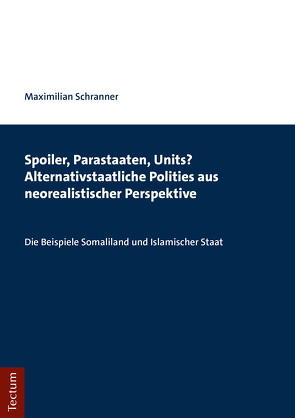 Maximilian Schranner

Spoiler, Parastaaten, Units? Alternativstaatliche Polities aus neorealistischer Perspektive

Die Beispiele Somaliland und Islamischer Staat

Tectum